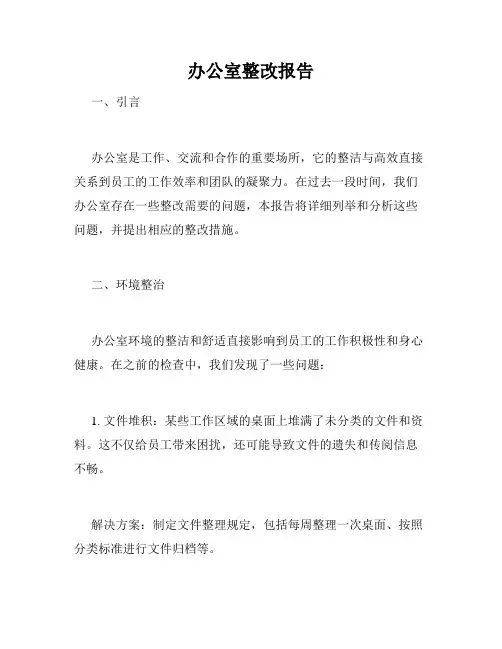 办公室整改报告

一、引言

办公室是工作、交流和合作的重要场所，它的整洁与高效直接关系到员工的工作效率和团队的凝聚力。在过去一段时间，我们办公室存在一些整改需要的问题，本报告将详细列举和分析这些问题，并提出相应的整改措施。

二、环境整治

办公室环境的整洁和舒适直接影响到员工的工作积极性和身心健康。在之前的检查中，我们发现了一些问题：

1. 文件堆积：某些工作区域的桌面上堆满了未分类的文件和资料。这不仅给员工带来困扰，还可能导致文件的遗失和传阅信息不畅。

解决方案：制定文件整理规定，包括每周整理一次桌面、按照分类标准进行文件归档等。